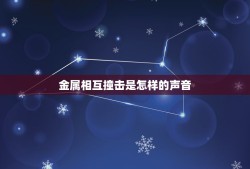 金属相互撞击是怎样的声音